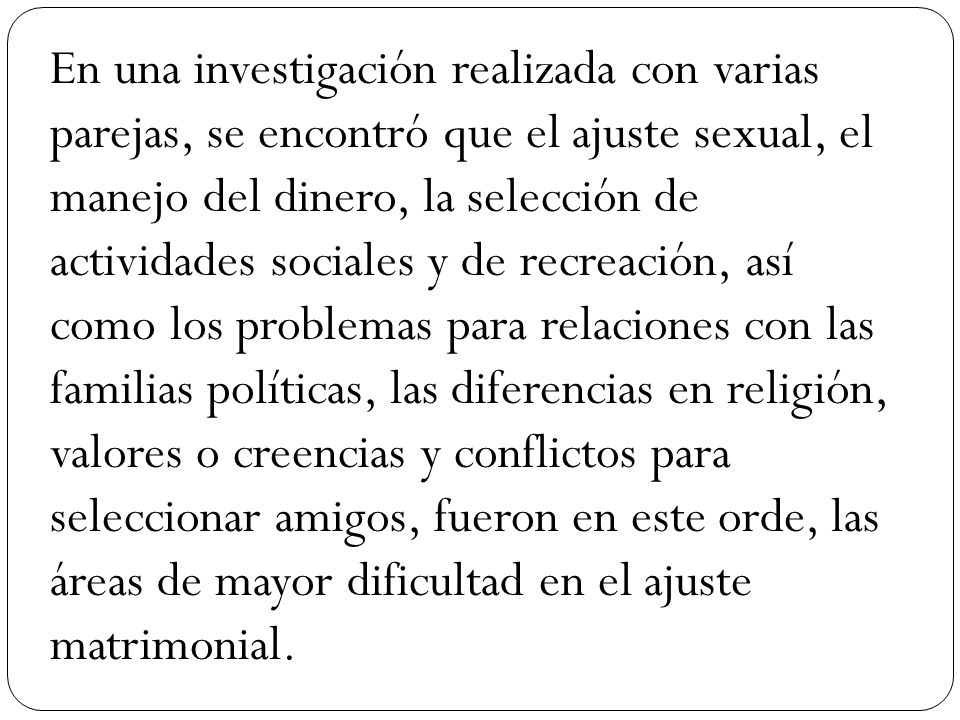 En una investigación realizada con varias parejas, se encontró que el ajuste sexual, el manejo del dinero, la selección de actividades sociales y de recreación, así como los problemas para relaciones con las familias políticas, las diferencias en religión, valores o creencias y conflictos para seleccionar amigos, fueron en este orde, las áreas de mayor dificultad en el ajuste matrimonial.